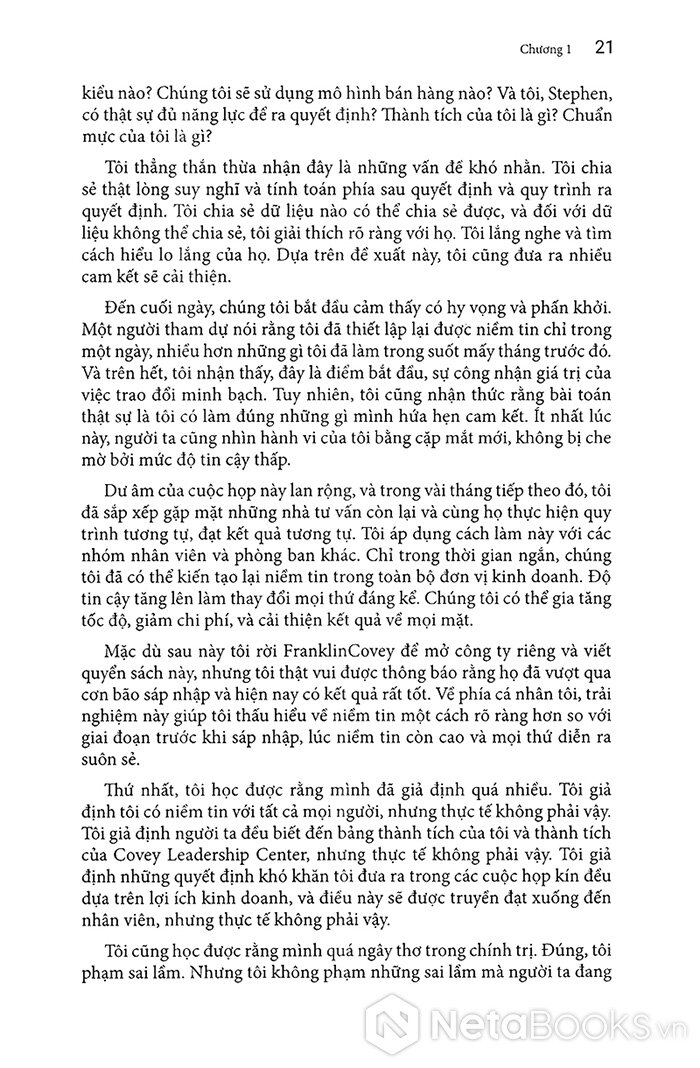 Chương 1 21

kiểu nào? Chúng tôi sẽ sử dụng mô hình bán hàng nào? Và tôi, Stephen, có thật sự đủ năng lực để ra quyết định? Thành tích của tôi là gì? Chuẩn mực của tôi là gì?

Tôi thẳng thắn thừa nhận đây là những vấn đề khó nhằn. Tôi chia sẻ thật lòng suy nghĩ và tính toán phía sau quyết định và quy trình ra quyết định. Tôi chia sẻ dữ liệu nào có thể chia sẻ được, và đối với dữ liệu không thể chia sẻ, tôi giải thích rõ ràng với họ. Tôi lắng nghe và tìm cách hiểu lo lắng của họ. Dựa trên đề xuất này, tôi cũng đưa ra nhiều cam kết sẽ cải thiện.

Đến cuối ngày, chúng tôi bắt đầu cảm thấy có hy vọng và phấn khởi. Một người tham dự nói rằng tôi đã thiết lập lại được niềm tin chỉ trong một ngày, nhiều hơn những gì tôi đã làm trong suốt mấy tháng trước đó. Và trên hết, tôi nhận thấy, đây là điểm bắt đầu, sự công nhận giá trị của việc trao đổi minh bạch. Tuy nhiên, tôi cũng nhận thức rằng bài toán thật sự là tôi có làm đúng những gì mình hứa hẹn cam kết. Ít nhất lúc này, người ta cũng nhìn hành vi của tôi bằng cặp mắt mới, không bị che mờ bởi mức độ tin cậy thấp.

Dư âm của cuộc họp này lan rộng, và trong vài tháng tiếp theo đó, tôi đã sắp xếp gặp mặt những nhà tư vấn còn lại và cùng họ thực hiện quy trình tương tự, đạt kết quả tương tự. Tôi áp dụng cách làm này với các nhóm nhân viên và phòng ban khác. Chỉ trong thời gian ngắn, chúng tôi đã có thể kiến tạo lại niềm tin trong toàn bộ đơn vị kinh doanh. Độ tin cậy tăng lên làm thay đổi mọi thứ đáng kể. Chúng tôi có thể gia tăng tốc độ, giảm chi phí, và cải thiện kết quả về mọi mặt.

Mặc dù sau này tôi rời FranklinCovey để mở công ty riêng và viết quyển sách này, nhưng tôi thật vui được thông báo rằng họ đã vượt qua cơn bão sáp nhập và hiện nay có kết quả rất tốt. Về phía cá nhân tôi, trải nghiệm này giúp tôi thấu hiểu về niềm tin một cách rõ ràng hơn so với giai đoạn trước khi sáp nhập, lúc niềm tin còn cao và mọi thứ diễn ra suôn sẻ.

Thứ nhất, tôi học được rằng mình đã giả định quá nhiều. Tôi giả định tôi có niềm tin với tất cả mọi người, nhưng thực tế không phải vậy. Tôi giả định người ta đều biết đến bảng thành tích của tôi và thành tích của Covey Leadership Center, nhưng thực tế không phải vậy. Tôi giả định những quyết định khó khăn tôi đưa ra trong các cuộc họp kín đều dựa trên lợi ích kinh doanh, và điều này sẽ được truyền đạt xuống đến nhân viên, nhưng thực tế không phải vậy.

Tôi cũng học được rằng mình quá ngây thơ trong chính trị. Đúng, tôi phạm sai lầm. Nhưng tôi không phạm những sai lầm mà người ta đang

NetaBooks.vn